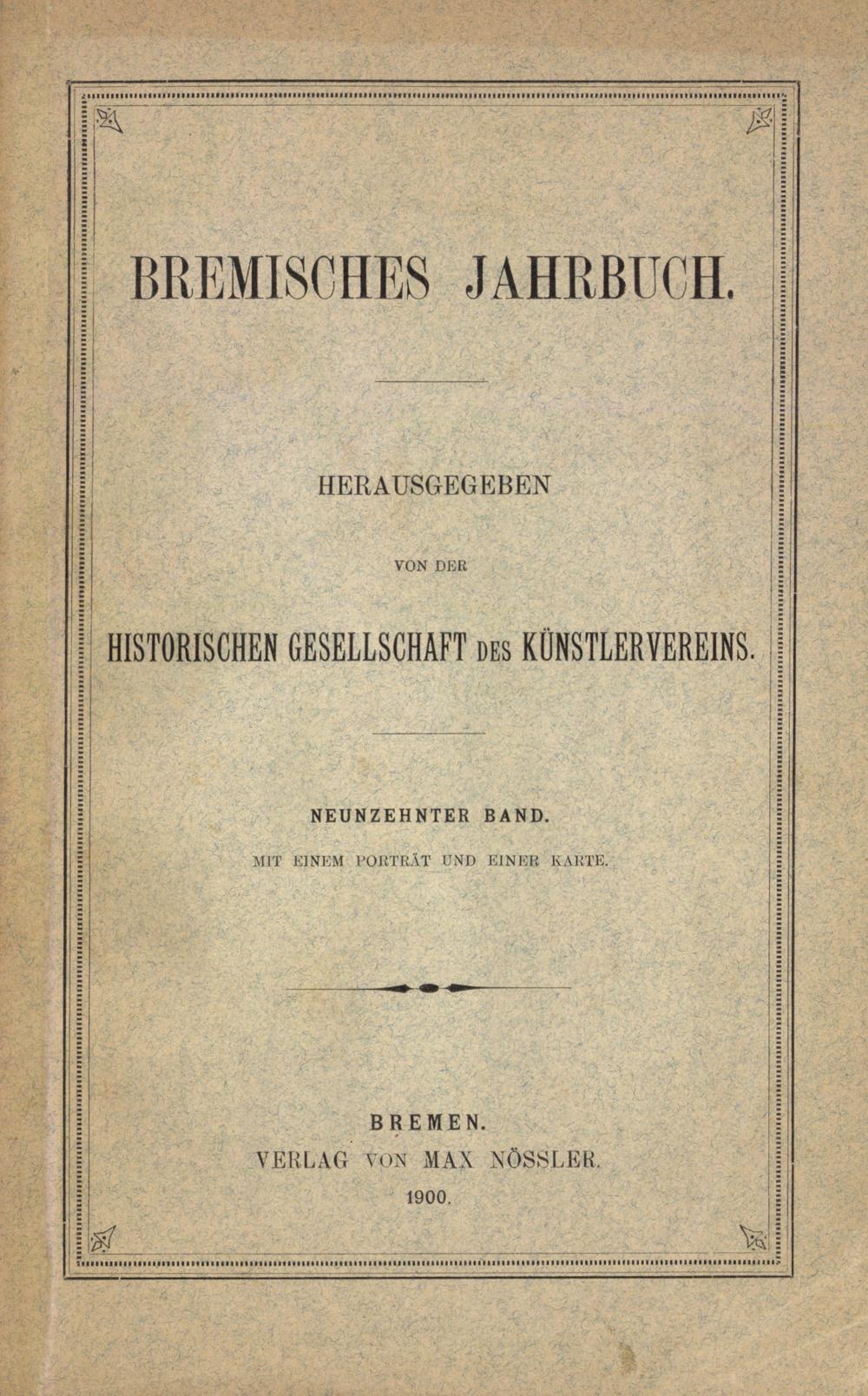 BREMISCHES JAHRBUCH.

HERAUSGEGEBEN

VON DER

HISTORISCHEN GESELLSCHAFT DES KÜNSTLERVEREINS.

NEUNZEHNTER BAND.

MIT EINEM PORTRÄT UND EINER KARTE.

BREMEN.
VERLAG VON MAX NÖSSLER.
1900.